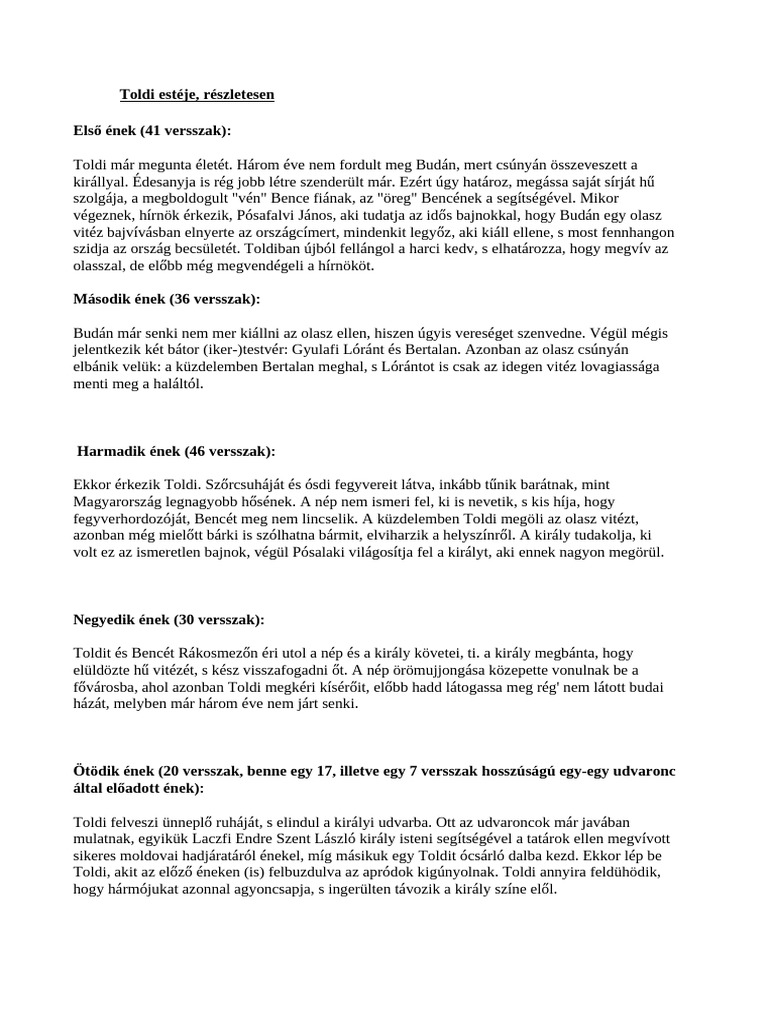 Toldi estéje, részletesen

Első ének (41 versszak):

Toldi már megunta életét. Három éve nem fordult meg Budán, mert csúnyán összeveszett a királlyal. Édesanyja is rég jobb létre szenderült már. Ezért úgy határoz, megássa saját sírját hű szolgája, a megboldogult "vén" Bence fiának, az "öreg" Bencének a segítségével. Mikor végeznek, hírnök érkezik, Pósafalvi János, aki tudatja az idős bajnokkal, hogy Budán egy olasz vitéz bajvívásban elnyerte az országcímert, mindenkit legyőz, aki kiáll ellene, s most fennhangon szidja az ország becsületét. Toldiban újból fellángol a harci kedv, s elhatározza, hogy megvív az olasszal, de előbb még megvendégeli a hírnököt.

Második ének (36 versszak):

Budán már senki nem mer kiállni az olasz ellen, hiszen úgyis vereséget szenvedne. Végül mégis jelentkezik két bátor (iker-)testvér: Gyulafi Lóránt és Bertalan. Azonban az olasz csúnyán elbánik velük: a küzdelemben Bertalan meghal, s Lórántot is csak az idegen vitéz lovagiassága menti meg a haláltól.

Harmadik ének (46 versszak):

Ekkor érkezik Toldi. Szőrcsuháját és ósdi fegyvereit látva, inkább tűnik barátnak, mint Magyarország legnagyobb hősének. A nép nem ismeri fel, ki is nevetik, s kis híja, hogy fegyverhordozóját, Bencét meg nem lincselik. A küzdelemben Toldi megöli az olasz vitézt, azonban még mielőtt bárki is szólhatna bármit, elviharzik a helyszínről. A király tudakolja, ki volt ez az ismeretlen bajnok, végül Pósalaki világosítja fel a királyt, aki ennek nagyon megörül.

Negyedik ének (30 versszak):

Toldit és Bencét Rákosmezőn éri utol a nép és a király követei, ti. a király megbánta, hogy elüldözte hű vitézét, s kész visszafogadni őt. A nép örömujjongása közepette vonulnak be a fővárosba, ahol azonban Toldi megkéri kísérőit, előbb hadd látogassa meg rég' nem látott budai házát, melyben már három éve nem járt senki.

Ötödik ének (20 versszak, benne egy 17, illetve egy 7 versszak hosszúságú egy-egy udvaronc által előadott ének):

Toldi felveszi ünneplő ruháját, s elindul a királyi udvarba. Ott az udvaroncok már javában mulatnak, egyikük Laczfi Endre Szent László király isteni segítségével a tatárok ellen megvívott sikeres moldovai hadjáratáról énekel, míg másikuk egy Toldit ócsárló dalba kezd. Ekkor lép be Toldi, akit az előző éneken (is) felbuzdulva az apródok kigúnyolnak. Toldi annyira feldühödik, hogy hármójukat azonnal agyoncsapja, s ingerülten távozik a király színe elől.